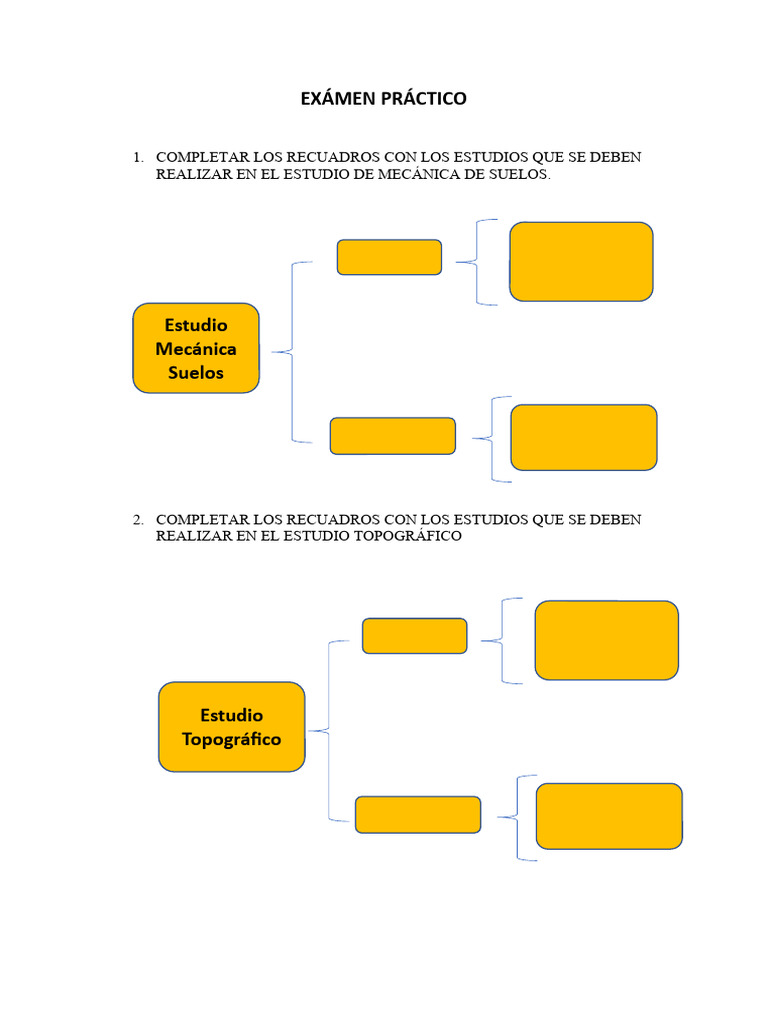 EXÁMEN PRÁCTICO

1. COMPLETAR LOS RECUADROS CON LOS ESTUDIOS QUE SE DEBEN REALIZAR EN EL ESTUDIO DE MECÁNICA DE SUELOS.

Estudio
Mecánica
Suelos

2. COMPLETAR LOS RECUADROS CON LOS ESTUDIOS QUE SE DEBEN REALIZAR EN EL ESTUDIO TOPOGRÁFICO

Estudio
Topográfico